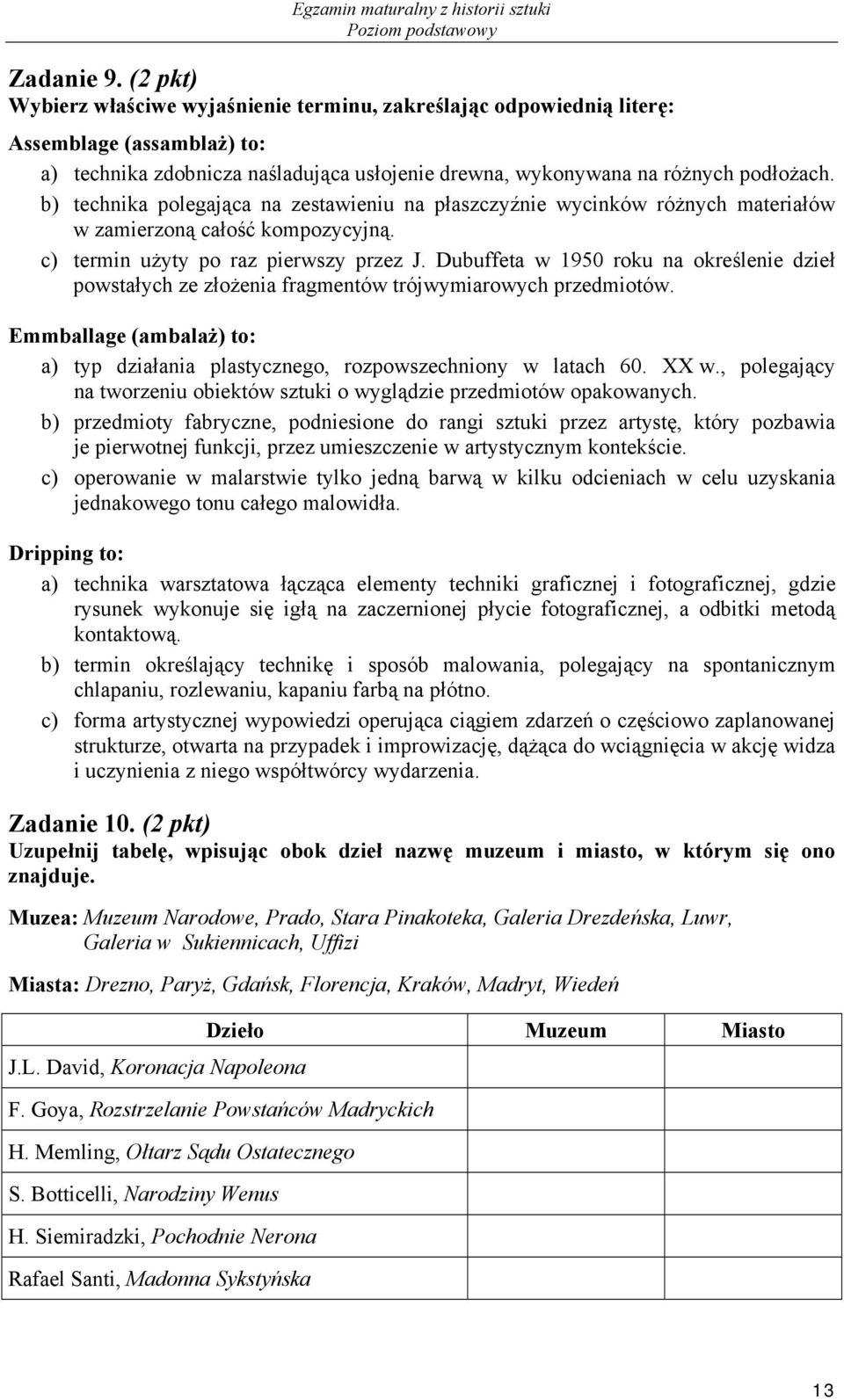 Egzamin maturalny z historii sztuki
Poziom podstawowy

Zadanie 9. (2 pkt)
Wybierz właściwe wyjaśnienie terminu, zakreślając odpowiednią literę:

Assemblage (assamblaż) to:
a) technika zdobnicza naśladująca usłojenie drewna, wykonywana na różnych podłożach.
b) technika polegająca na zestawieniu na płaszczyźnie wycinków różnych materiałów w zamierzoną całość kompozycyjną.
c) termin użyty po raz pierwszy przez J. Dubuffeta w 1950 roku na określenie dzieł powstałych ze złożenia fragmentów trójwymiarowych przedmiotów.

Emmballage (ambalaż) to:
a) typ działania plastycznego, rozpowszechniony w latach 60. XX w., polegający na tworzeniu obiektów sztuki o wyglądzie przedmiotów opakowanych.
b) przedmioty fabryczne, podniesione do rangi sztuki przez artystę, który pozbawia je pierwotnej funkcji, przez umieszczenie w artystycznym kontekście.
c) operowanie w malarstwie tylko jedną barwą w kilku odcieniach w celu uzyskania jednakowego tonu całego malowidła.

Dripping to:
a) technika warsztatowa łącząca elementy techniki graficznej i fotograficznej, gdzie rysunek wykonuje się igłą na zaczernionej płycie fotograficznej, a odbitki metodą kontaktową.
b) termin określający technikę i sposób malowania, polegający na spontanicznym chlapaniu, rozlewaniu, kapaniu farbą na płótno.
c) forma artystycznej wypowiedzi operująca ciągiem zdarzeń o częściowo zaplanowanej strukturze, otwarta na przypadek i improwizację, dążąca do wciągnięcia w akcję widza i uczynienia z niego współtwórcy wydarzenia.

Zadanie 10. (2 pkt)
Uzupełnij tabelę, wpisując obok dzieł nazwę muzeum i miasto, w którym się ono znajduje.

Muzea: Muzeum Narodowe, Prado, Stara Pinakoteka, Galeria Drezdeńska, Luwr, Galeria w Sukiennicach, Uffizi

Miasta: Drezno, Paryż, Gdańsk, Florencja, Kraków, Madryt, Wiedeń

| Dzieło | Muzeum | Miasto |
|---|---|---|
| J.L. David, Koronacja Napoleona | | |
| F. Goya, Rozstrzelanie Powstańców Madryckich | | |
| H. Memling, Ołtarz Sądu Ostatecznego | | |
| S. Botticelli, Narodziny Wenus | | |
| H. Siemiradzki, Pochodnie Nerona | | |
| Rafael Santi, Madonna Sykstyńska | | |

13